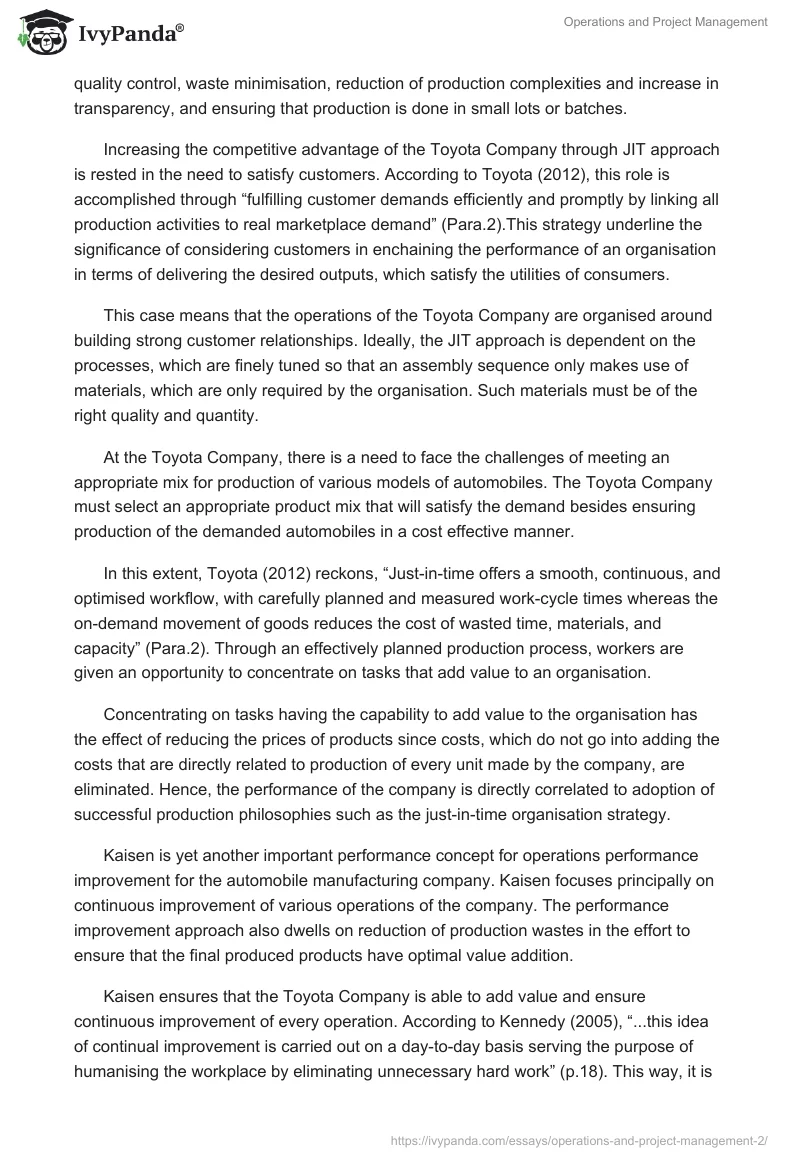 IvyPanda®

Operations and Project Management

quality control, waste minimisation, reduction of production complexities and increase in transparency, and ensuring that production is done in small lots or batches.

Increasing the competitive advantage of the Toyota Company through JIT approach is rested in the need to satisfy customers. According to Toyota (2012), this role is accomplished through “fulfilling customer demands efficiently and promptly by linking all production activities to real marketplace demand” (Para.2).This strategy underline the significance of considering customers in enchaining the performance of an organisation in terms of delivering the desired outputs, which satisfy the utilities of consumers.

This case means that the operations of the Toyota Company are organised around building strong customer relationships. Ideally, the JIT approach is dependent on the processes, which are finely tuned so that an assembly sequence only makes use of materials, which are only required by the organisation. Such materials must be of the right quality and quantity.

At the Toyota Company, there is a need to face the challenges of meeting an appropriate mix for production of various models of automobiles. The Toyota Company must select an appropriate product mix that will satisfy the demand besides ensuring production of the demanded automobiles in a cost effective manner.

In this extent, Toyota (2012) reckons, “Just-in-time offers a smooth, continuous, and optimised workflow, with carefully planned and measured work-cycle times whereas the on-demand movement of goods reduces the cost of wasted time, materials, and capacity” (Para.2). Through an effectively planned production process, workers are given an opportunity to concentrate on tasks that add value to an organisation.

Concentrating on tasks having the capability to add value to the organisation has the effect of reducing the prices of products since costs, which do not go into adding the costs that are directly related to production of every unit made by the company, are eliminated. Hence, the performance of the company is directly correlated to adoption of successful production philosophies such as the just-in-time organisation strategy.

Kaisen is yet another important performance concept for operations performance improvement for the automobile manufacturing company. Kaisen focuses principally on continuous improvement of various operations of the company. The performance improvement approach also dwells on reduction of production wastes in the effort to ensure that the final produced products have optimal value addition.

Kaisen ensures that the Toyota Company is able to add value and ensure continuous improvement of every operation. According to Kennedy (2005), “...this idea of continual improvement is carried out on a day-to-day basis serving the purpose of humanising the workplace by eliminating unnecessary hard work” (p.18). This way, it is

https://ivypanda.com/essays/operations-and-project-management-2/